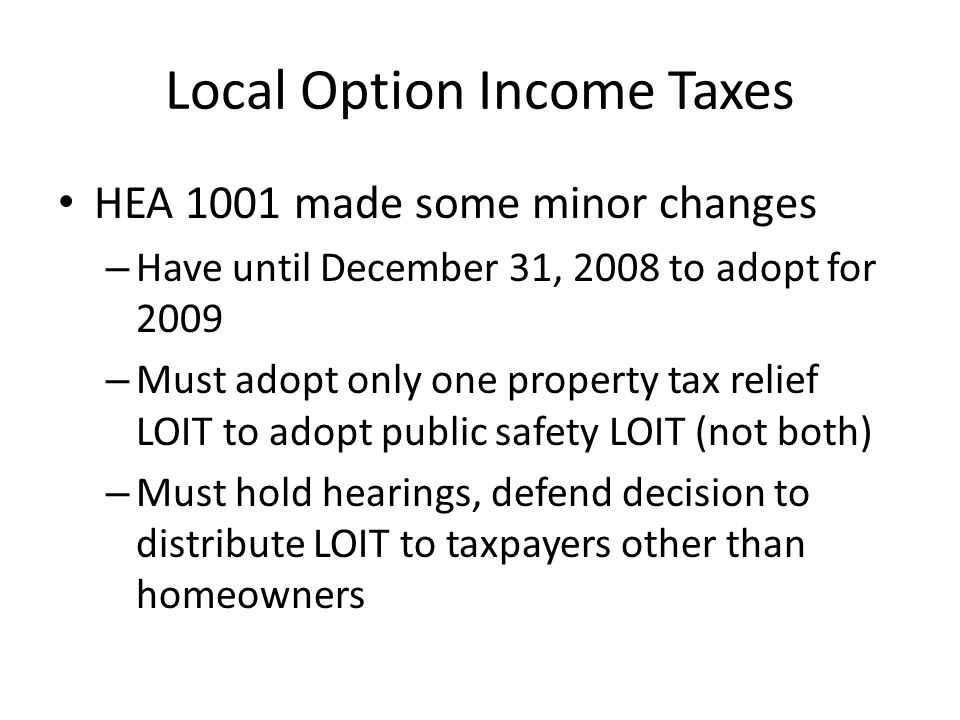 Local Option Income Taxes

• HEA 1001 made some minor changes
– Have until December 31, 2008 to adopt for 2009
– Must adopt only one property tax relief LOIT to adopt public safety LOIT (not both)
– Must hold hearings, defend decision to distribute LOIT to taxpayers other than homeowners